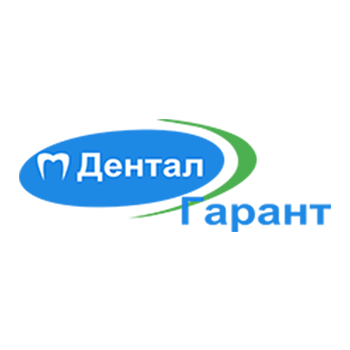 Дентал
Гарант